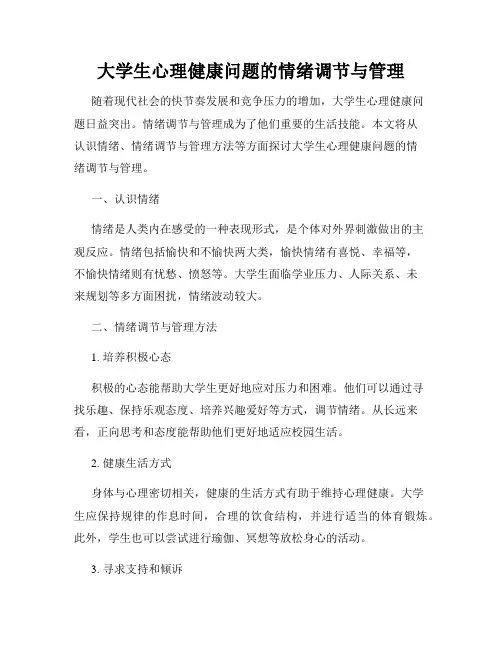 大学生心理健康问题的情绪调节与管理

随着现代社会的快节奏发展和竞争压力的增加，大学生心理健康问题日益突出。情绪调节与管理成为了他们重要的生活技能。本文将从认识情绪、情绪调节与管理方法等方面探讨大学生心理健康问题的情绪调节与管理。

一、认识情绪

情绪是人类内在感受的一种表现形式，是个体对外界刺激做出的主观反应。情绪包括愉快和不愉快两大类，愉快情绪有喜悦、幸福等，不愉快情绪则有忧愁、愤怒等。大学生面临学业压力、人际关系、未来规划等多方面困扰，情绪波动较大。

二、情绪调节与管理方法

1. 培养积极心态

积极的心态能帮助大学生更好地应对压力和困难。他们可以通过寻找乐趣、保持乐观态度、培养兴趣爱好等方式，调节情绪。从长远来看，正向思考和态度能帮助他们更好地适应校园生活。

2. 健康生活方式

身体与心理密切相关，健康的生活方式有助于维持心理健康。大学生应保持规律的作息时间，合理的饮食结构，并进行适当的体育锻炼。此外，学生也可以尝试进行瑜伽、冥想等放松身心的活动。

3. 寻求支持和倾诉